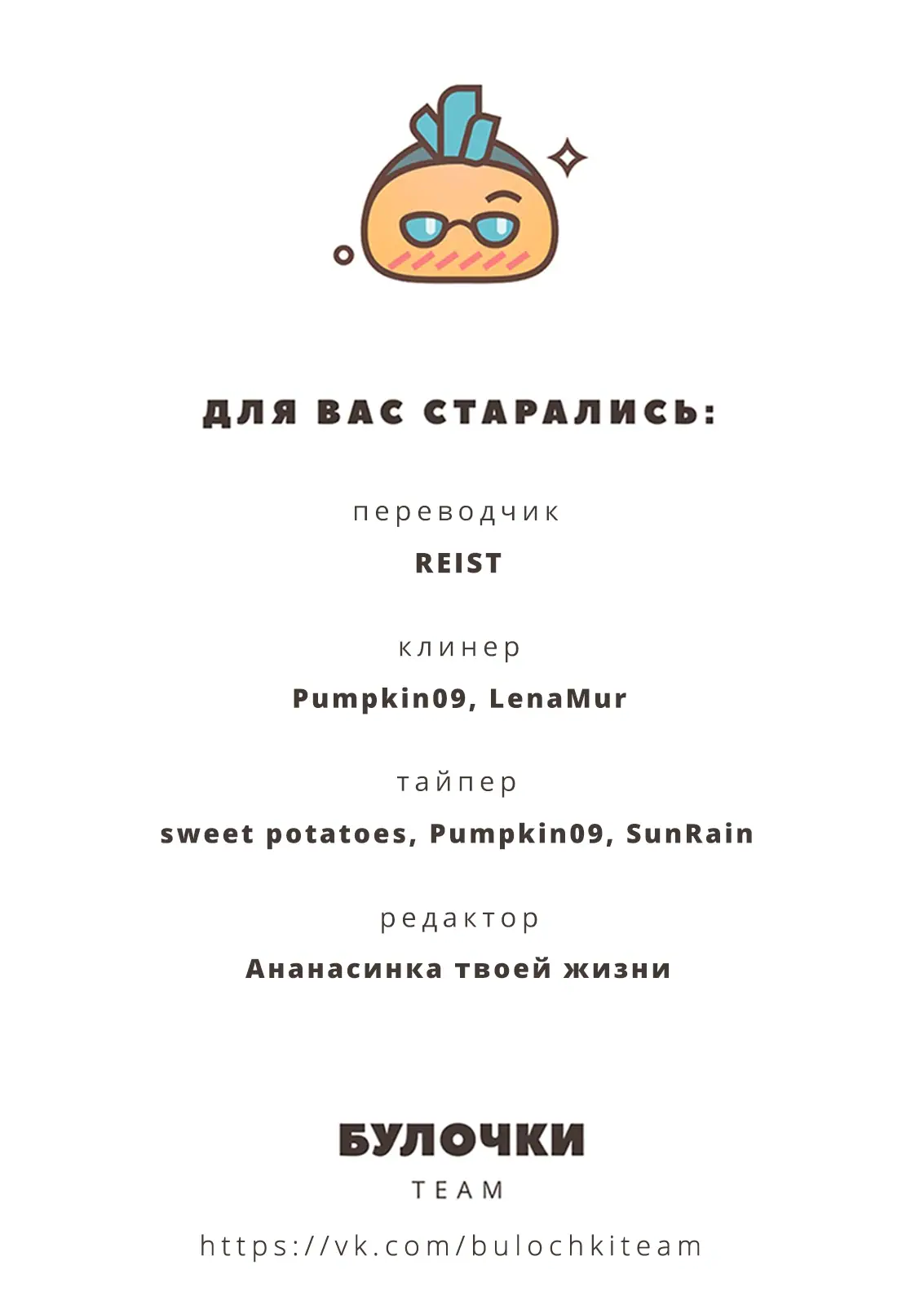 ДЛЯ ВАС СТАРАЛИСЬ:

переводчик

REIST

клинер

Pumpkin09, LenaMur

тайпер

sweet potatoes, Pumpkin09, SunRain

редактор

Ананасинка твоей жизни

БУЛОЧКИ

TEAM

https://vk.com/bulochkiteam